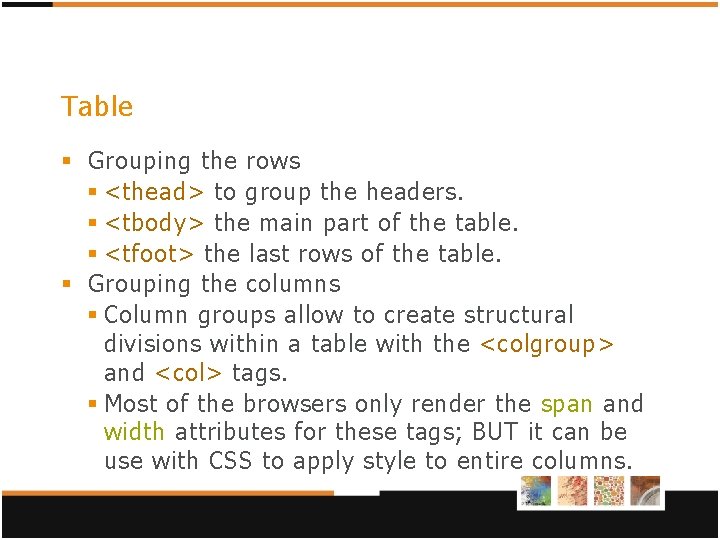 Table

- Grouping the rows
  - <thead> to group the headers.
  - <tbody> the main part of the table.
  - <tfoot> the last rows of the table.
- Grouping the columns
  - Column groups allow to create structural divisions within a table with the <colgroup> and <col> tags.
  - Most of the browsers only render the span and width attributes for these tags; BUT it can be use with CSS to apply style to entire columns.